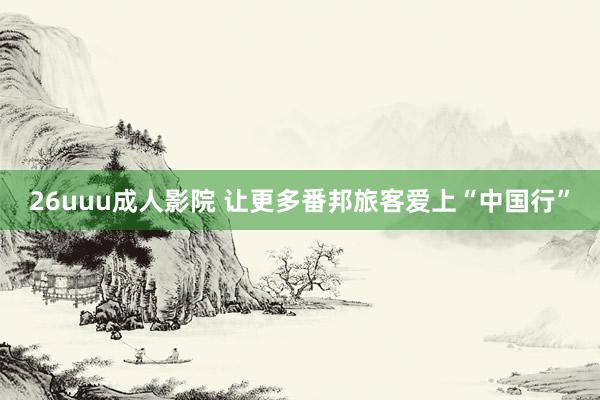 26uuu成人影院 让更多番邦旅客爱上“中国行”